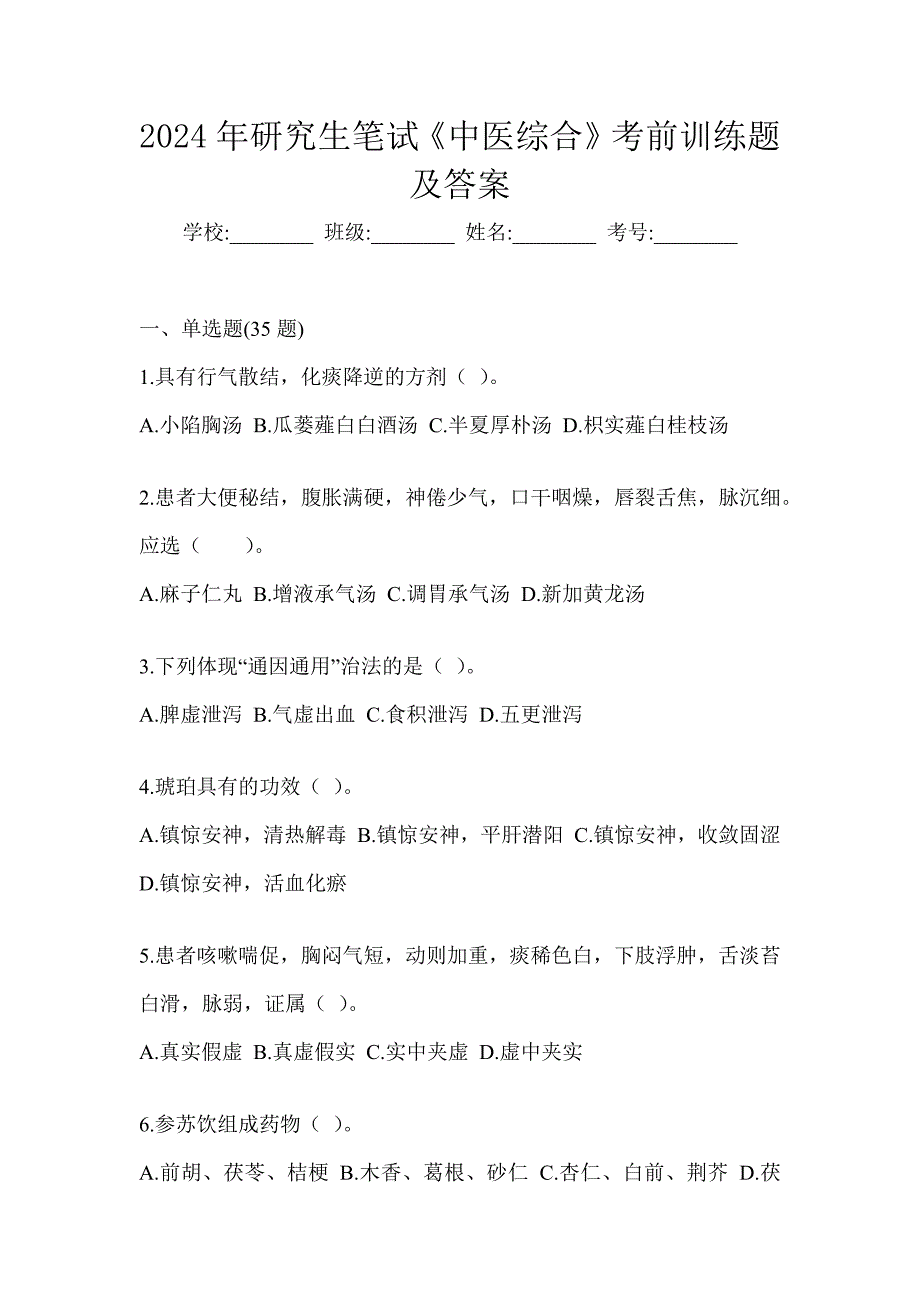 2024 年研究生笔试《中医综合》考前训练题及答案

学校:________ 班级:________ 姓名:________ 考号:________

一、单选题(35 题)

1.具有行气散结，化痰降逆的方剂（ ）。

A.小陷胸汤 B.瓜蒌薤白白酒汤 C.半夏厚朴汤 D.枳实薤白桂枝汤

2.患者大便秘结，腹胀满硬，神倦少气，口干咽燥，唇裂舌焦，脉沉细。应选（　　）。

A.麻子仁丸 B.增液承气汤 C.调胃承气汤 D.新加黄龙汤

3.下列体现“通因通用”治法的是（ ）。

A.脾虚泄泻 B.气虚出血 C.食积泄泻 D.五更泄泻

4.琥珀具有的功效（ ）。

A.镇惊安神，清热解毒 B.镇惊安神，平肝潜阳 C.镇惊安神，收敛固涩 D.镇惊安神，活血化瘀

5.患者咳嗽喘促，胸闷气短，动则加重，痰稀色白，下肢浮肿，舌淡苔白滑，脉弱，证属（ ）。

A.真实假虚 B.真虚假实 C.实中夹虚 D.虚中夹实

6.参苏饮组成药物（ ）。

A.前胡、茯苓、桔梗 B.木香、葛根、砂仁 C.杏仁、白前、荆芥 D.茯